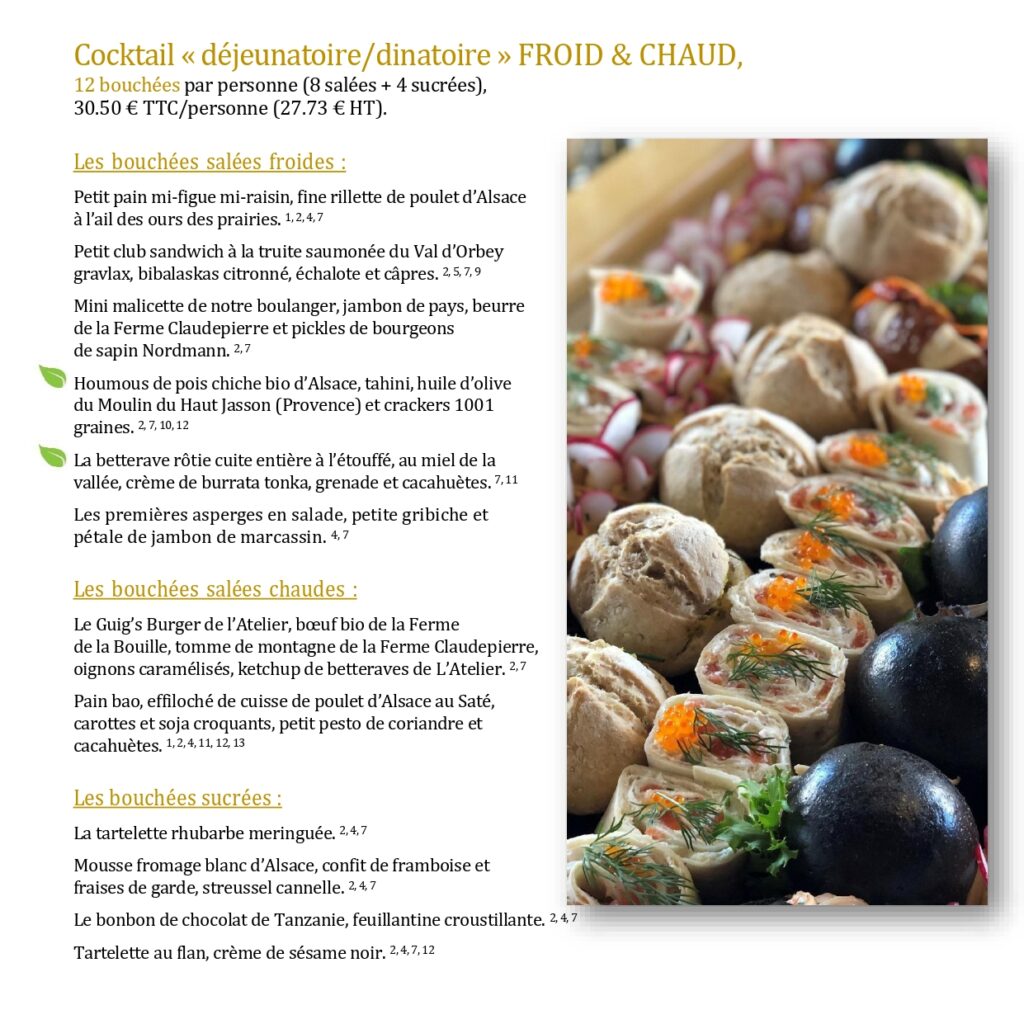 Cocktail « déjeunatoire/dinatoire » FROID & CHAUD,
12 bouchées par personne (8 salées + 4 sucrées),
30.50 € TTC/personne (27.73 € HT).

Les bouchées salées froides :

Petit pain mi-figue mi-raisin, fine rillette de poulet d'Alsace à l'ail des ours des prairies. $^{1, 2, 4, 7}$

Petit club sandwich à la truite saumonée du Val d'Orbey gravlax, bibalaskas citronné, échalote et câpres. $^{2, 5, 7, 9}$

Mini malicette de notre boulanger, jambon de pays, beurre de la Ferme Claudepierre et pickles de bourgeons de sapin Nordmann. $^{2, 7}$

Houmous de pois chiche bio d'Alsace, tahini, huile d'olive du Moulin du Haut Jasson (Provence) et crackers 1001 graines. $^{2, 7, 10, 12}$

La betterave rôtie cuite entière à l'étouffé, au miel de la vallée, crème de burrata tonka, grenade et cacahuètes. $^{7, 11}$

Les premières asperges en salade, petite gribiche et pétale de jambon de marcassin. $^{4, 7}$

Les bouchées salées chaudes :

Le Guig's Burger de l'Atelier, bœuf bio de la Ferme de la Bouille, tomme de montagne de la Ferme Claudepierre, oignons caramélisés, ketchup de betteraves de L'Atelier. $^{2, 7}$

Pain bao, effiloché de cuisse de poulet d'Alsace au Saté, carottes et soja croquants, petit pesto de coriandre et cacahuètes. $^{1, 2, 4, 11, 12, 13}$

Les bouchées sucrées :

La tartelette rhubarbe meringuée. $^{2, 4, 7}$

Mousse fromage blanc d'Alsace, confit de framboise et fraises de garde, streussel cannelle. $^{2, 4, 7}$

Le bonbon de chocolat de Tanzanie, feuillantine croustillante. $^{2, 4, 7}$

Tartelette au flan, crème de sésame noir. $^{2, 4, 7, 12}$